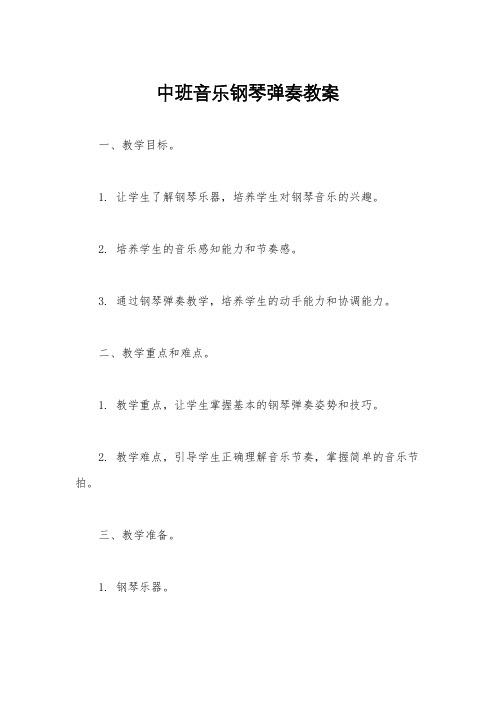 中班音乐钢琴弹奏教案

一、教学目标。

1. 让学生了解钢琴乐器，培养学生对钢琴音乐的兴趣。

2. 培养学生的音乐感知能力和节奏感。

3. 通过钢琴弹奏教学，培养学生的动手能力和协调能力。

二、教学重点和难点。

1. 教学重点，让学生掌握基本的钢琴弹奏姿势和技巧。

2. 教学难点，引导学生正确理解音乐节奏，掌握简单的音乐节拍。

三、教学准备。

1. 钢琴乐器。